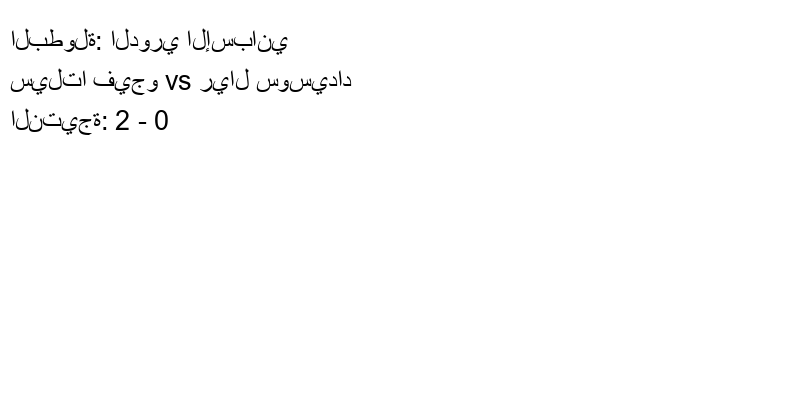 البطولة: الدوري الإسباني

سيلتا فيجو vs ريال سوسيداد

النتيجة: 2 - 0